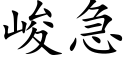 峻急